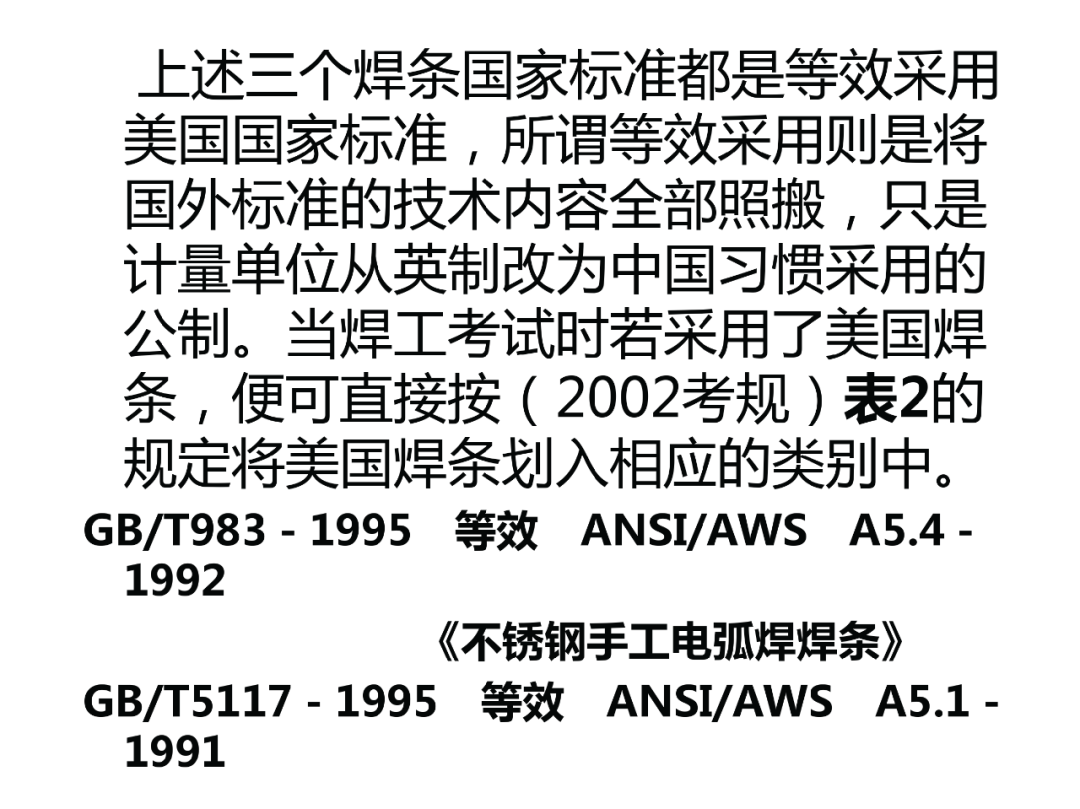 上述三个焊条国家标准都是等效采用美国国家标准，所谓等效采用则是将国外标准的技术内容全部照搬，只是计量单位从英制改为中国习惯采用的公制。当焊工考试时若采用了美国焊条，便可直接按（2002考规）表2的规定将美国焊条划入相应的类别中。

GB/T983 - 1995 等效 ANSI/AWS A5.4 - 1992

《不锈钢手工电弧焊焊条》

GB/T5117 - 1995 等效 ANSI/AWS A5.1 - 1991